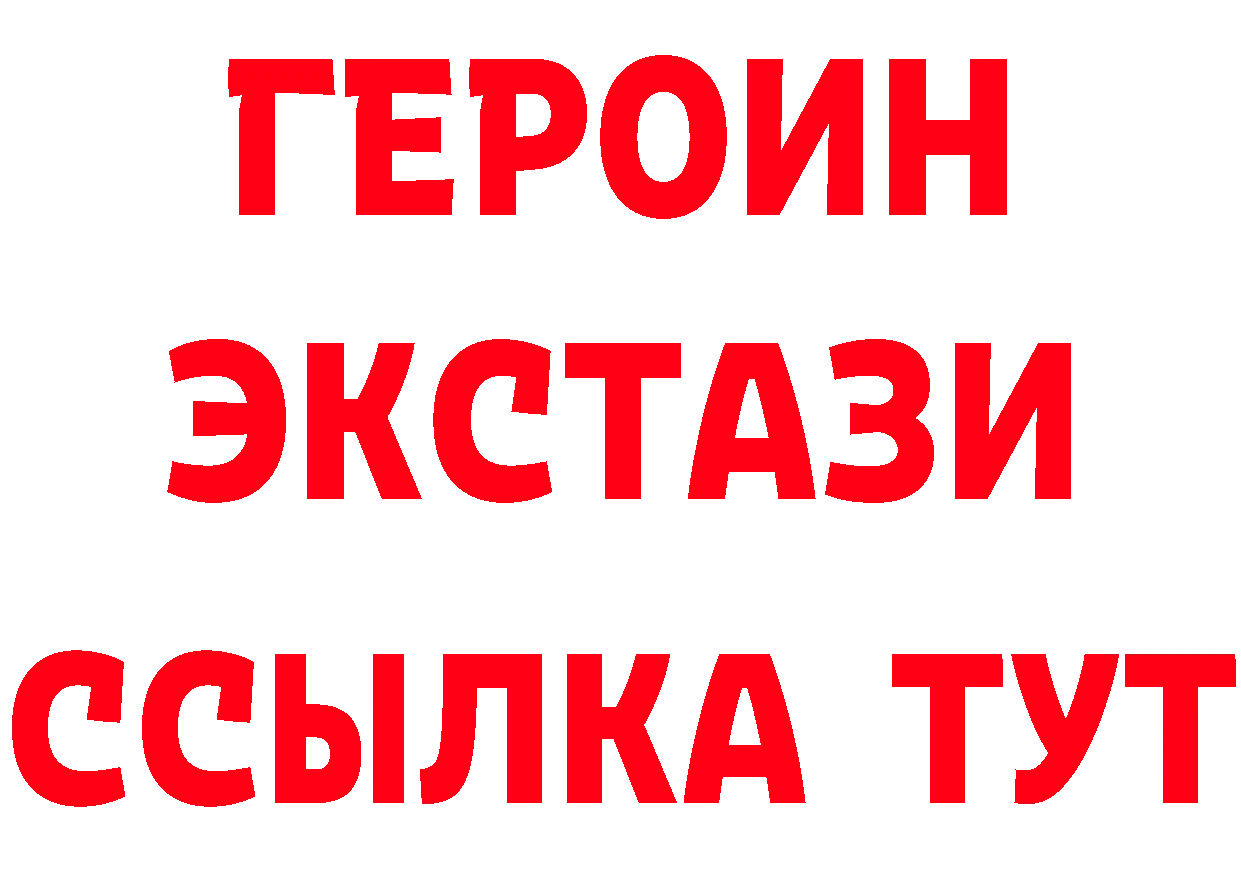 ГЕРОИН
ЭКСТАЗИ
ССЫЛКА ТУТ